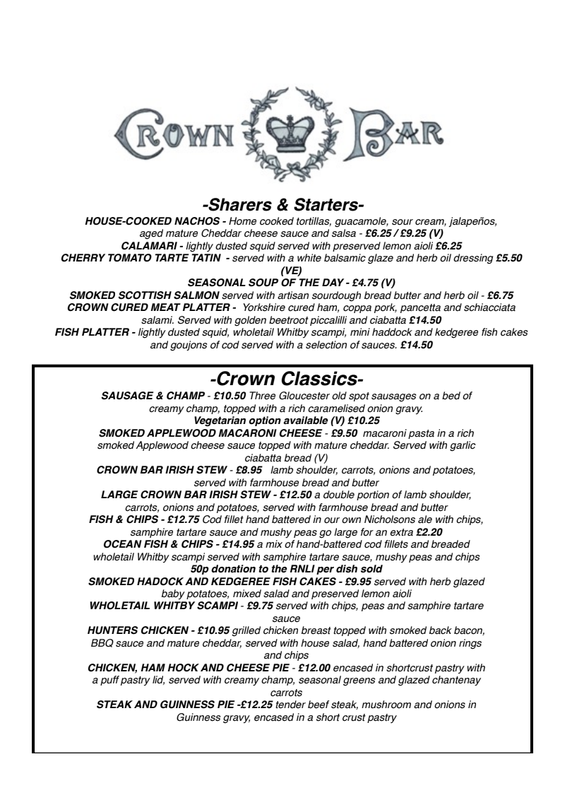 CROWN BAR

-Sharers & Starters-

HOUSE-COOKED NACHOS - Home cooked tortillas, guacamole, sour cream, jalapeños, aged mature Cheddar cheese sauce and salsa - £6.25 / £9.25 (V)
CALAMARI - lightly dusted squid served with preserved lemon aioli £6.25
CHERRY TOMATO TARTE TATIN - served with a white balsamic glaze and herb oil dressing £5.50 (VE)
SEASONAL SOUP OF THE DAY - £4.75 (V)
SMOKED SCOTTISH SALMON served with artisan sourdough bread butter and herb oil - £6.75
CROWN CURED MEAT PLATTER - Yorkshire cured ham, coppa pork, pancetta and schiacciata salami. Served with golden beetroot piccalilli and ciabatta £14.50
FISH PLATTER - lightly dusted squid, wholetail Whitby scampi, mini haddock and kedgeree fish cakes and goujons of cod served with a selection of sauces. £14.50

-Crown Classics-

SAUSAGE & CHAMP - £10.50 Three Gloucester old spot sausages on a bed of creamy champ, topped with a rich caramelised onion gravy.
Vegetarian option available (V) £10.25
SMOKED APPLEWOOD MACARONI CHEESE - £9.50 macaroni pasta in a rich smoked Applewood cheese sauce topped with mature cheddar. Served with garlic ciabatta bread (V)
CROWN BAR IRISH STEW - £8.95 lamb shoulder, carrots, onions and potatoes, served with farmhouse bread and butter
LARGE CROWN BAR IRISH STEW - £12.50 a double portion of lamb shoulder, carrots, onions and potatoes, served with farmhouse bread and butter
FISH & CHIPS - £12.75 Cod fillet hand battered in our own Nicholsons ale with chips, samphire tartare sauce and mushy peas go large for an extra £2.20
OCEAN FISH & CHIPS - £14.95 a mix of hand-battered cod fillets and breaded wholetail Whitby scampi served with samphire tartare sauce, mushy peas and chips
50p donation to the RNLI per dish sold
SMOKED HADOCK AND KEDGEREE FISH CAKES - £9.95 served with herb glazed baby potatoes, mixed salad and preserved lemon aioli
WHOLETAIL WHITBY SCAMPI - £9.75 served with chips, peas and samphire tartare sauce
HUNTERS CHICKEN - £10.95 grilled chicken breast topped with smoked back bacon, BBQ sauce and mature cheddar, served with house salad, hand battered onion rings and chips
CHICKEN, HAM HOCK AND CHEESE PIE - £12.00 encased in shortcrust pastry with a puff pastry lid, served with creamy champ, seasonal greens and glazed chantenay carrots
STEAK AND GUINNESS PIE -£12.25 tender beef steak, mushroom and onions in Guinness gravy, encased in a short crust pastry